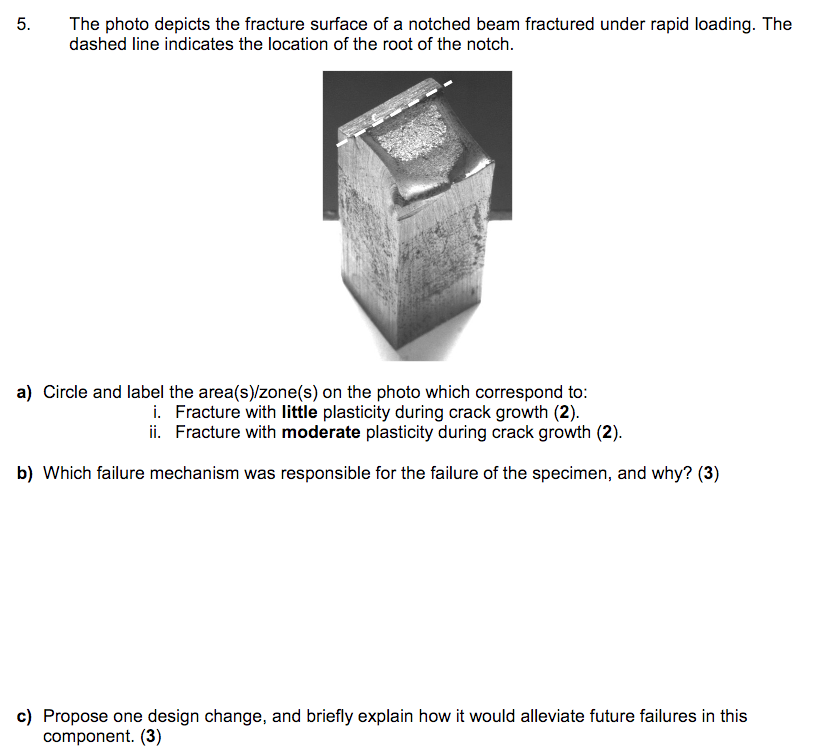 5. The photo depicts the fracture surface of a notched beam fractured under rapid loading. The dashed line indicates the location of the root of the notch.

a) Circle and label the area(s)/zone(s) on the photo which correspond to:
i. Fracture with little plasticity during crack growth (2).
ii. Fracture with moderate plasticity during crack growth (2).

b) Which failure mechanism was responsible for the failure of the specimen, and why? (3)

c) Propose one design change, and briefly explain how it would alleviate future failures in this component. (3)